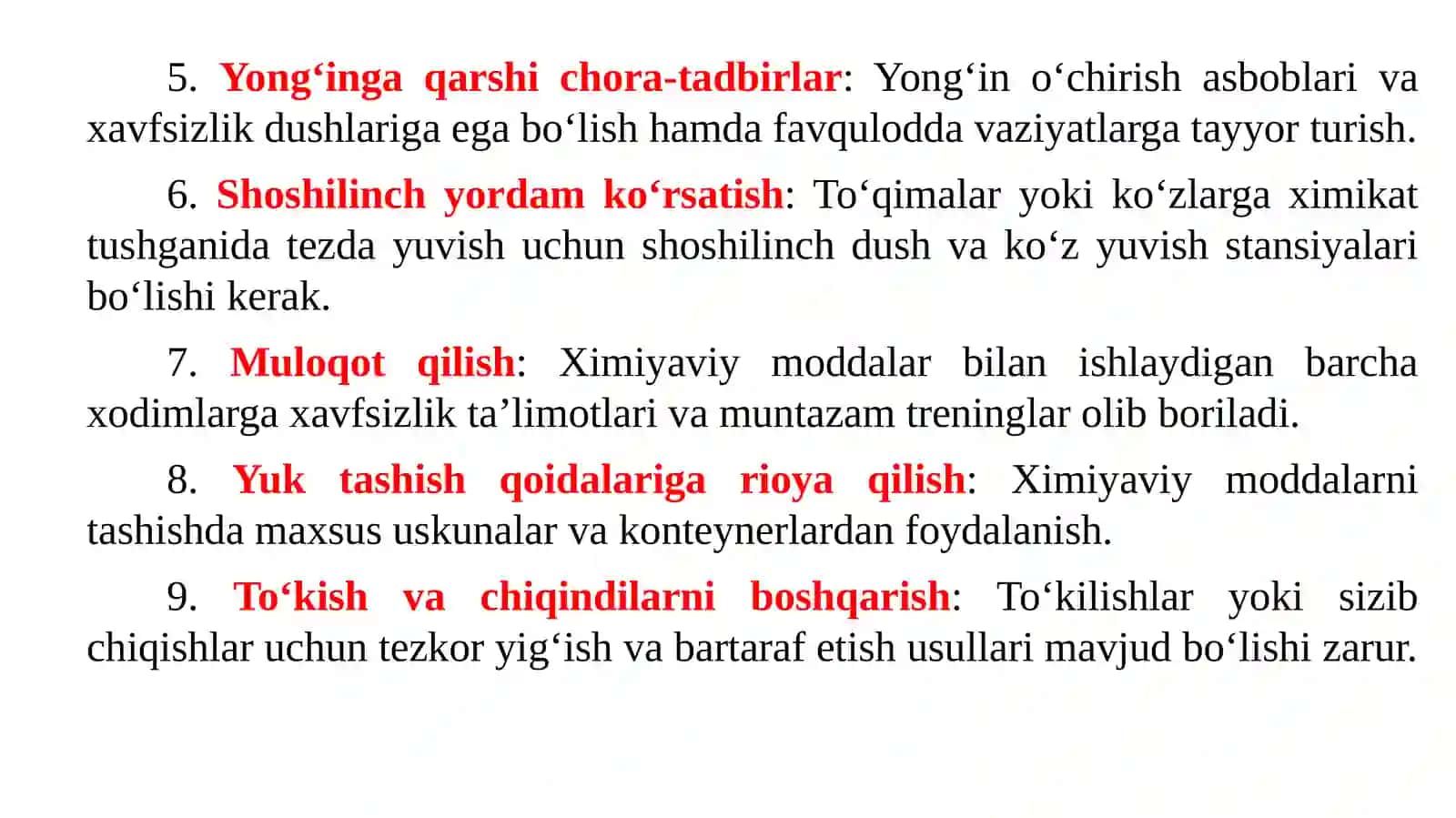 5. Yong‘inga qarshi chora-tadbirlar: Yong‘in o‘chirish asboblari va xavfsizlik dushlariga ega bo‘lish hamda favqulodda vaziyatlarga tayyor turish.

6. Shoshilinch yordam ko‘rsatish: To‘qimalar yoki ko‘zlarga ximikat tushganida tezda yuvish uchun shoshilinch dush va ko‘z yuvish stansiyalari bo‘lishi kerak.

7. Muloqot qilish: Ximiyaviy moddalar bilan ishlaydigan barcha xodimlarga xavfsizlik ta’limotlari va muntazam treninglar olib boriladi.

8. Yuk tashish qoidalariga rioya qilish: Ximiyaviy moddalarni tashishda maxsus uskunalar va konteynerlardan foydalanish.

9. To‘kish va chiqindilarni boshqarish: To‘kilishlar yoki sizib chiqishlar uchun tezkor yig‘ish va bartaraf etish usullari mavjud bo‘lishi zarur.